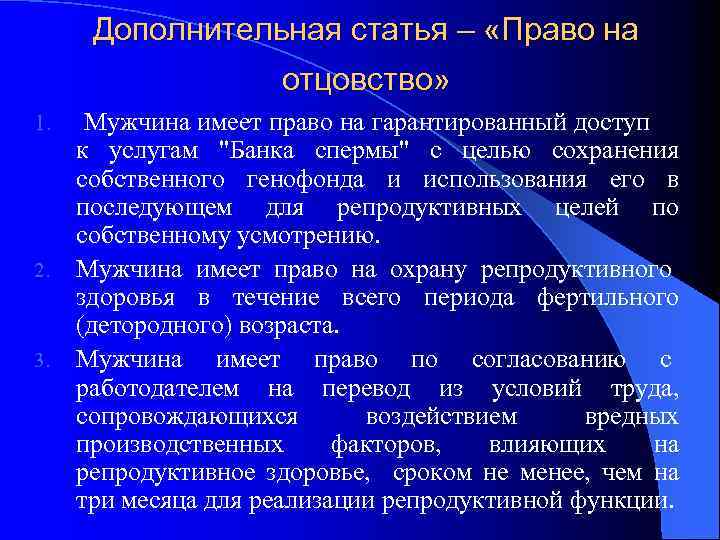 Дополнительная статья – «Право на отцовство»

1. Мужчина имеет право на гарантированный доступ к услугам "Банка спермы" с целью сохранения собственного генофонда и использования его в последующем для репродуктивных целей по собственному усмотрению.

2. Мужчина имеет право на охрану репродуктивного здоровья в течение всего периода фертильного (детородного) возраста.

3. Мужчина имеет право по согласованию с работодателем на перевод из условий труда, сопровождающихся воздействием вредных производственных факторов, влияющих на репродуктивное здоровье, сроком не менее, чем на три месяца для реализации репродуктивной функции.